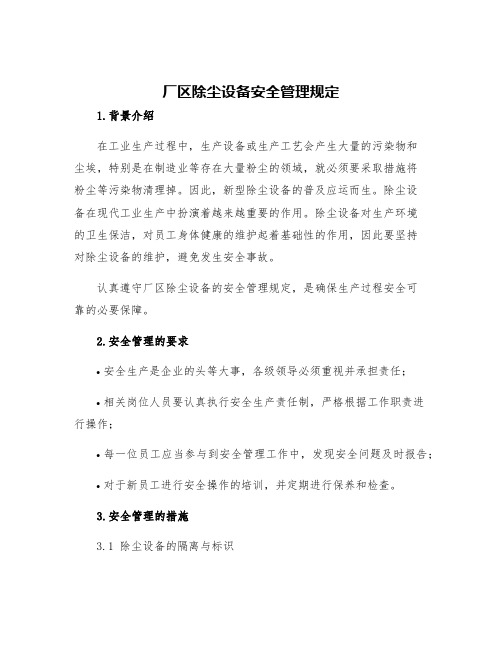 厂区除尘设备安全管理规定

1.背景介绍

在工业生产过程中，生产设备或生产工艺会产生大量的污染物和尘埃，特别是在制造业等存在大量粉尘的领域，就必须要采取措施将粉尘等污染物清理掉。因此，新型除尘设备的普及应运而生。除尘设备在现代工业生产中扮演着越来越重要的作用。除尘设备对生产环境的卫生保洁，对员工身体健康的维护起着基础性的作用，因此要坚持对除尘设备的维护，避免发生安全事故。

认真遵守厂区除尘设备的安全管理规定，是确保生产过程安全可靠的必要保障。

2.安全管理的要求

• 安全生产是企业的头等大事，各级领导必须重视并承担责任；

• 相关岗位人员要认真执行安全生产责任制，严格根据工作职责进行操作；

• 每一位员工应当参与到安全管理工作中，发现安全问题及时报告；

• 对于新员工进行安全操作的培训，并定期进行保养和检查。

3.安全管理的措施

3.1 除尘设备的隔离与标识